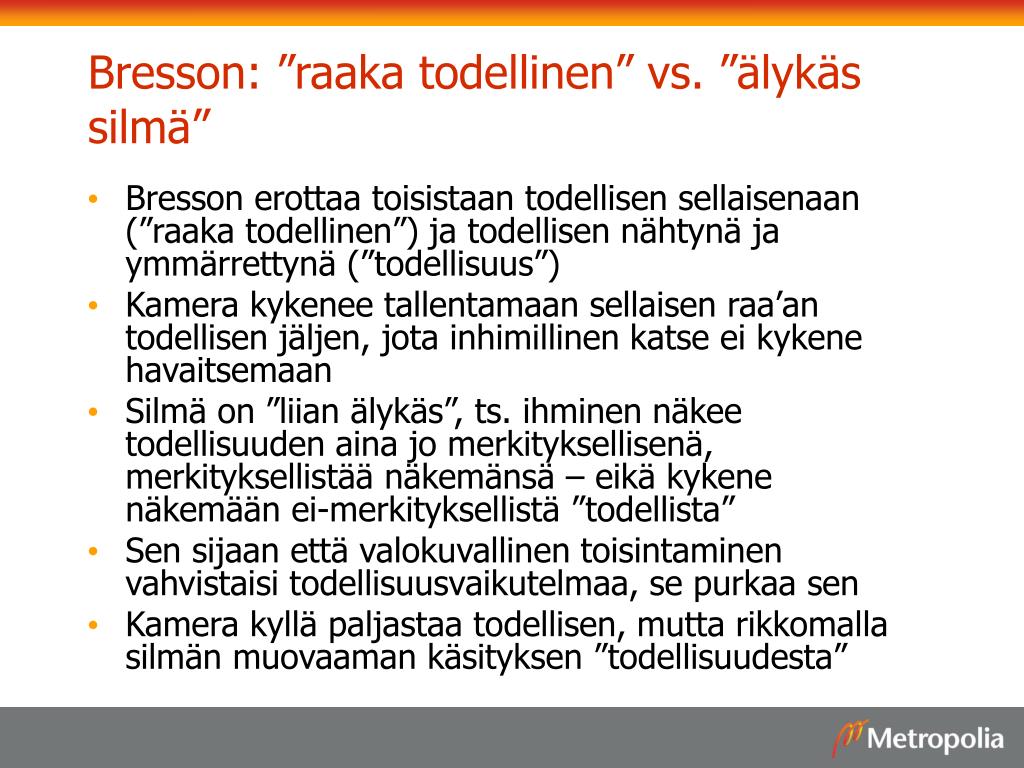 Bresson: ”raaka todellinen” vs. ”älykäs silmä”

• Bresson erottaa toisistaan todellisen sellaisenaan (”raaka todellinen”) ja todellisen nähtynä ja ymmärrettynä (”todellisuus”)
• Kamera kykenee tallentamaan sellaisen raa’an todellisen jäljen, jota inhimillinen katse ei kykene havaitsemaan
• Silmä on ”liian älykäs”, ts. ihminen näkee todellisuuden aina jo merkityksellisenä, merkityksellistää näkemänsä – eikä kykene näkemään ei-merkityksellistä ”todellista”
• Sen sijaan että valokuvallinen toisintaminen vahvistaisi todellisuusvaikutelmaa, se purkaa sen
• Kamera kyllä paljastaa todellisen, mutta rikkomalla silmän muovaaman käsityksen ”todellisuudesta”

Metropolia